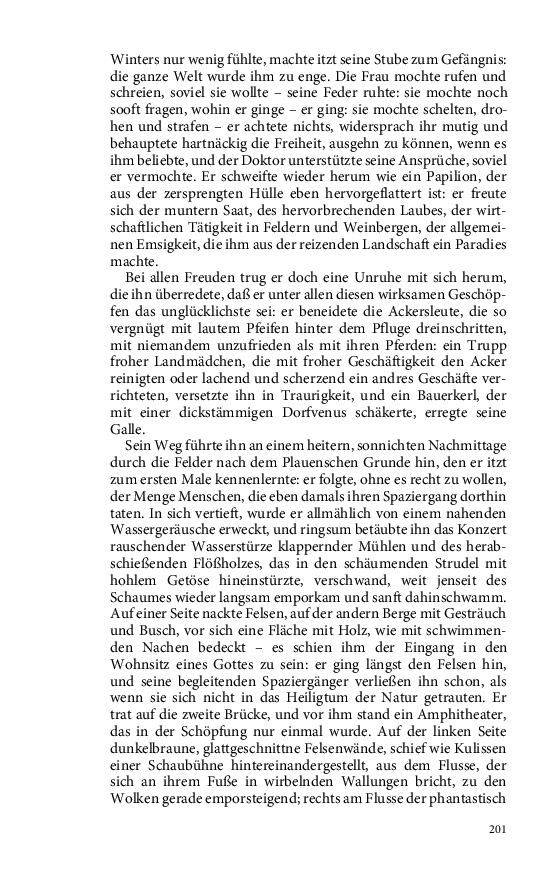 Winters nur wenig fühlte, machte itzt seine Stube zum Gefängnis: die ganze Welt wurde ihm zu enge. Die Frau mochte rufen und schreien, soviel sie wollte – seine Feder ruhte: sie mochte noch sooft fragen, wohin er ginge – er ging: sie mochte schelten, drohen und strafen – er achtete nichts, widersprach ihr mutig und behauptete hartnäckig die Freiheit, ausgehn zu können, wenn es ihm beliebte, und der Doktor unterstützte seine Ansprüche, soviel er vermochte. Er schweifte wieder herum wie ein Papilion, der aus der zersprengten Hülle eben hervorgeflattert ist: er freute sich der muntern Saat, des hervorbrechenden Laubes, der wirtschaftlichen Tätigkeit in Feldern und Weinbergen, der allgemeinen Emsigkeit, die ihm aus der reizenden Landschaft ein Paradies machte.

Bei allen Freuden trug er doch eine Unruhe mit sich herum, die ihn überredete, daß er unter allen diesen wirksamen Geschöpfen das unglücklichste sei: er beneidete die Ackersleute, die so vergnügt mit lautem Pfeifen hinter dem Pfluge dreinschritten, mit niemandem unzufrieden als mit ihren Pferden: ein Trupp froher Landmädchen, die mit froher Geschäftigkeit den Acker reinigten oder lachend und scherzend ein andres Geschäfte verrichteten, versetzte ihn in Traurigkeit, und ein Bauerkerl, der mit einer dickstämmigen Dorfvenus schäkerte, erregte seine Galle.

Sein Weg führte ihn an einem heitern, sonnichten Nachmittage durch die Felder nach dem Plauenschen Grunde hin, den er itzt zum ersten Male kennenlernte: er folgte, ohne es recht zu wollen, der Menge Menschen, die eben damals ihren Spaziergang dorthin taten. In sich vertieft, wurde er allmählich von einem nahenden Wassergeräusche erweckt, und ringsum betäubte ihn das Konzert rauschender Wasserstürze klappernder Mühlen und des herabschießenden Flößholzes, das in den schäumenden Strudel mit hohlem Getöse hineinstürzte, verschwand, weit jenseit des Schaumes wieder langsam emporkam und sanft dahinschwamm. Auf einer Seite nackte Felsen, auf der andern Berge mit Gesträuch und Busch, vor sich eine Fläche mit Holz, wie mit schwimmenden Nachen bedeckt – es schien ihm der Eingang in den Wohnsitz eines Gottes zu sein: er ging längst den Felsen hin, und seine begleitenden Spaziergänger verließen ihn schon, als wenn sie sich nicht in das Heiligtum der Natur getrauten. Er trat auf die zweite Brücke, und vor ihm stand ein Amphitheater, das in der Schöpfung nur einmal wurde. Auf der linken Seite dunkelbraune, glattgeschnittne Felsenwände, schief wie Kulissen einer Schaubühne hintereinandergestellt, aus dem Flusse, der sich an ihrem Fuße in wirbelnden Wallungen bricht, zu den Wolken gerade emporsteigend; rechts am Flusse der phantastisch

201